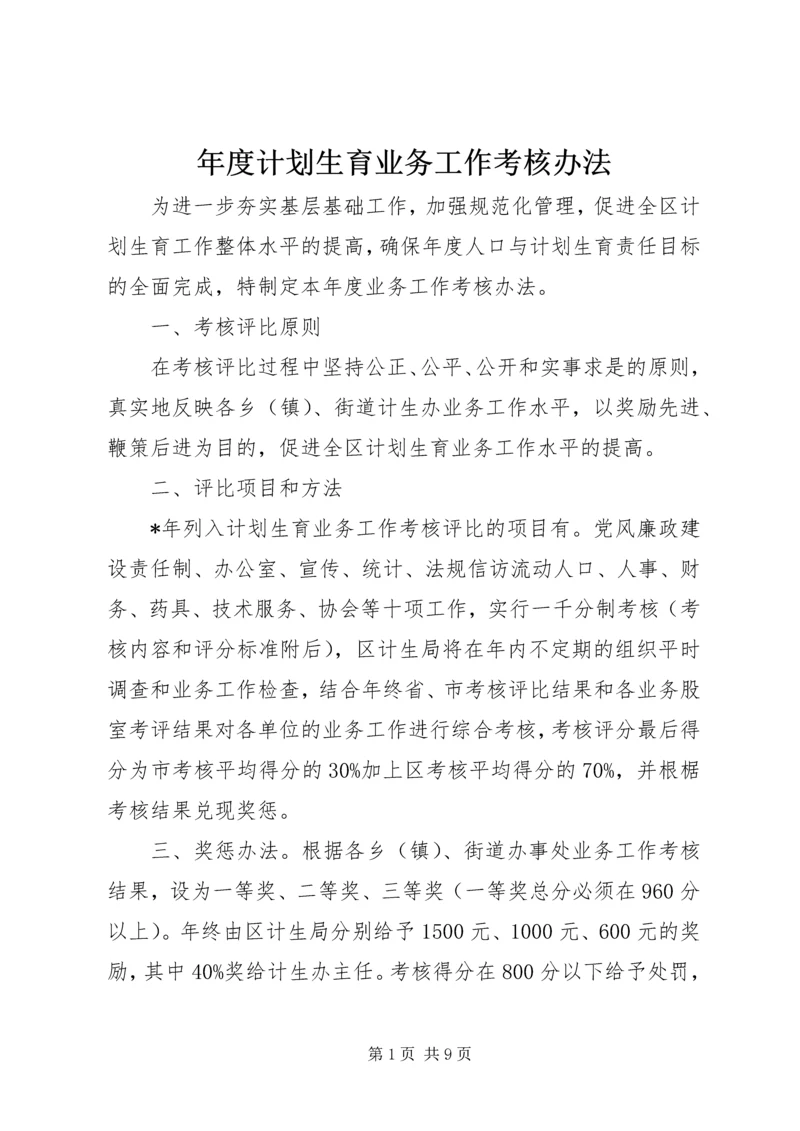 年度计划生育业务工作考核办法

为进一步夯实基层基础工作，加强规范化管理，促进全区计划生育工作整体水平的提高，确保年度人口与计划生育责任目标的全面完成，特制定本年度业务工作考核办法。

一、考核评比原则

在考核评比过程中坚持公正、公平、公开和实事求是的原则，真实地反映各乡（镇）、街道计生办业务工作水平，以奖励先进、鞭策后进为目的，促进全区计划生育业务工作水平的提高。

二、评比项目和方法

*年列入计划生育业务工作考核评比的项目有。党风廉政建设责任制、办公室、宣传、统计、法规信访流动人口、人事、财务、药具、技术服务、协会等十项工作，实行一千分制考核（考核内容和评分标准附后），区计生局将在年内不定期的组织平时调查和业务工作检查，结合年终省、市考核评比结果和各业务股室考评结果对各单位的业务工作进行综合考核，考核评分最后得分为市考核平均得分的30%加上区考核平均得分的70%，并根据考核结果兑现奖惩。

三、奖惩办法。根据各乡（镇）、街道办事处业务工作考核结果，设为一等奖、二等奖、三等奖（一等奖总分必须在960分以上）。年终由区计生局分别给予1500元、1000元、600元的奖励，其中40%奖给计生办主任。考核得分在800分以下给予处罚，

第1页 共9页